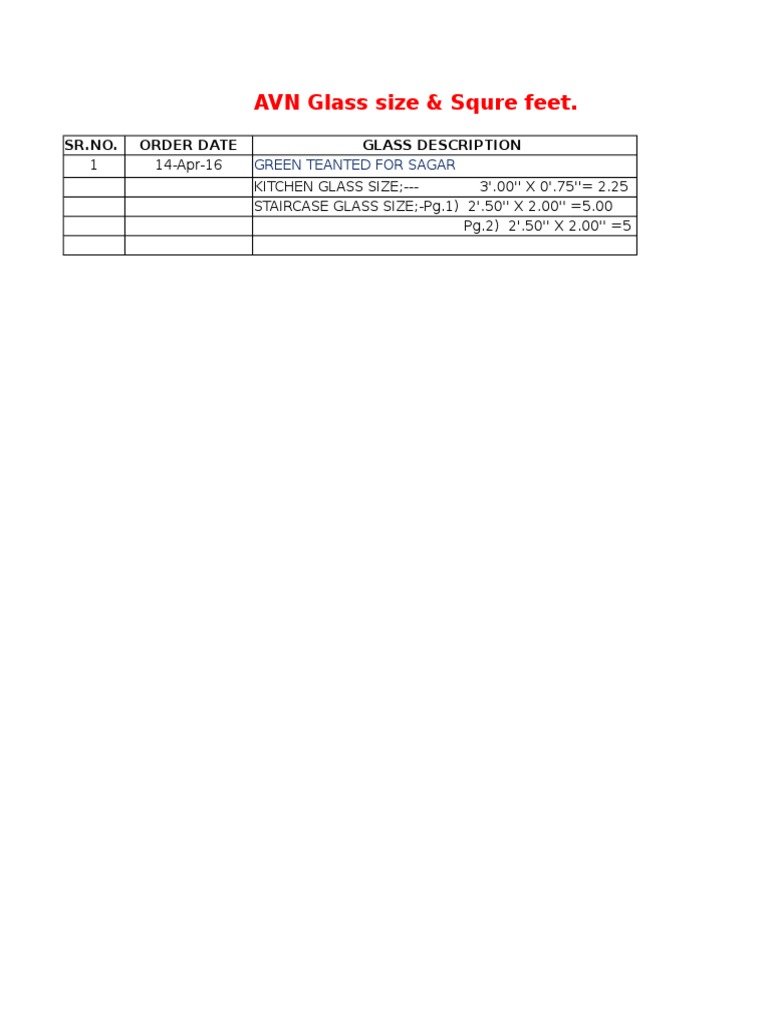 AVN Glass size & Squre feet.

| SR.NO. | ORDER DATE | GLASS DESCRIPTION |
|---|---|---|
| 1 | 14-Apr-16 | GREEN TEANTED FOR SAGAR |
| | | KITCHEN GLASS SIZE;--- 3'.00'' X 0'.75''= 2.25 |
| | | STAIRCASE GLASS SIZE;-Pg.1) 2'.50'' X 2.00'' =5.00 |
| | | Pg.2) 2'.50'' X 2.00'' =5 |
| | | |